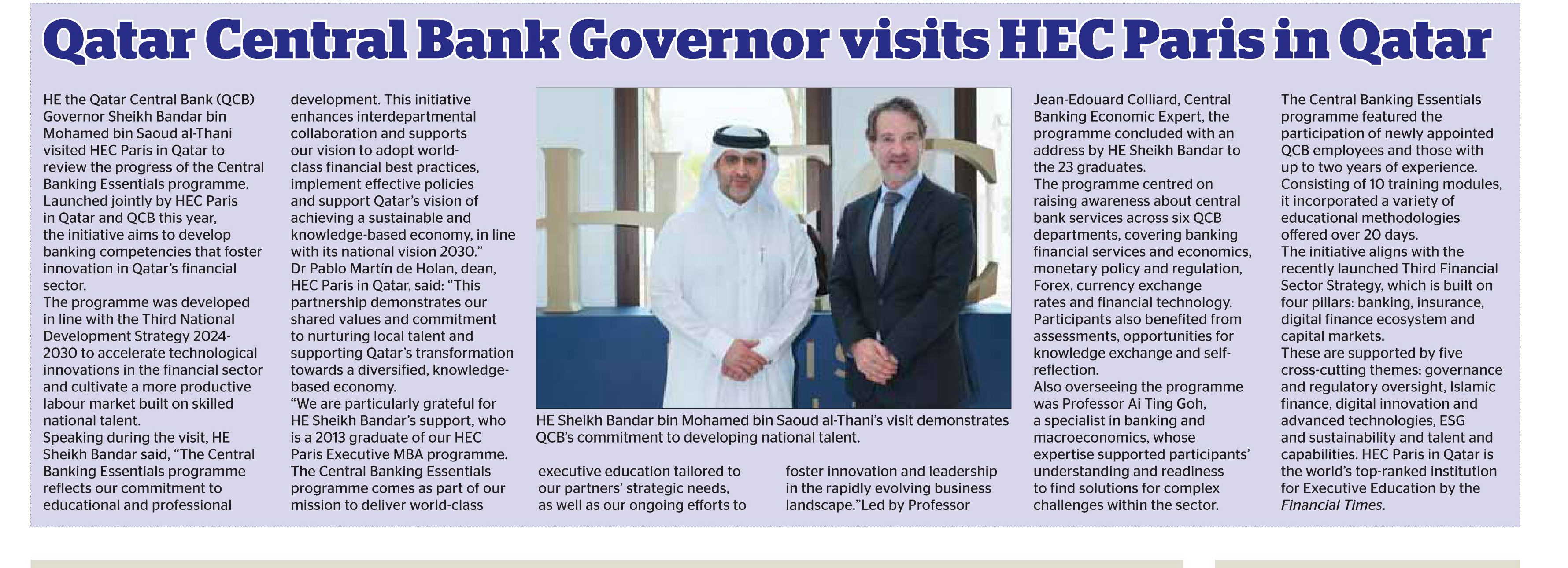 Qatar Central Bank Governor visits HEC Paris in Qatar

HE the Qatar Central Bank (QCB) Governor Sheikh Bandar bin Mohamed bin Saoud al-Thani visited HEC Paris in Qatar to review the progress of the Central Banking Essentials programme.
Launched jointly by HEC Paris in Qatar and QCB this year, the initiative aims to develop banking competencies that foster innovation in Qatar's financial sector.
The programme was developed in line with the Third National Development Strategy 2024-2030 to accelerate technological innovations in the financial sector and cultivate a more productive labour market built on skilled national talent.
Speaking during the visit, HE Sheikh Bandar said, "The Central Banking Essentials programme reflects our commitment to educational and professional development. This initiative enhances interdepartmental collaboration and supports our vision to adopt world-class financial best practices, implement effective policies and support Qatar's vision of achieving a sustainable and knowledge-based economy, in line with its national vision 2030."
Dr Pablo Martín de Holan, dean, HEC Paris in Qatar, said: "This partnership demonstrates our shared values and commitment to nurturing local talent and supporting Qatar's transformation towards a diversified, knowledge-based economy.
"We are particularly grateful for HE Sheikh Bandar's support, who is a 2013 graduate of our HEC Paris Executive MBA programme. The Central Banking Essentials programme comes as part of our mission to deliver world-class executive education tailored to our partners' strategic needs, as well as our ongoing efforts to foster innovation and leadership in the rapidly evolving business landscape."Led by Professor Jean-Edouard Colliard, Central Banking Economic Expert, the programme concluded with an address by HE Sheikh Bandar to the 23 graduates.
The programme centred on raising awareness about central bank services across six QCB departments, covering banking financial services and economics, monetary policy and regulation, Forex, currency exchange rates and financial technology.
Participants also benefited from assessments, opportunities for knowledge exchange and self-reflection.
Also overseeing the programme was Professor Ai Ting Goh, a specialist in banking and macroeconomics, whose expertise supported participants' understanding and readiness to find solutions for complex challenges within the sector.
The Central Banking Essentials programme featured the participation of newly appointed QCB employees and those with up to two years of experience.
Consisting of 10 training modules, it incorporated a variety of educational methodologies offered over 20 days.
The initiative aligns with the recently launched Third Financial Sector Strategy, which is built on four pillars: banking, insurance, digital finance ecosystem and capital markets.
These are supported by five cross-cutting themes: governance and regulatory oversight, Islamic finance, digital innovation and advanced technologies, ESG and sustainability and talent and capabilities. HEC Paris in Qatar is the world's top-ranked institution for Executive Education by the Financial Times.

HE Sheikh Bandar bin Mohamed bin Saoud al-Thani's visit demonstrates QCB's commitment to developing national talent.